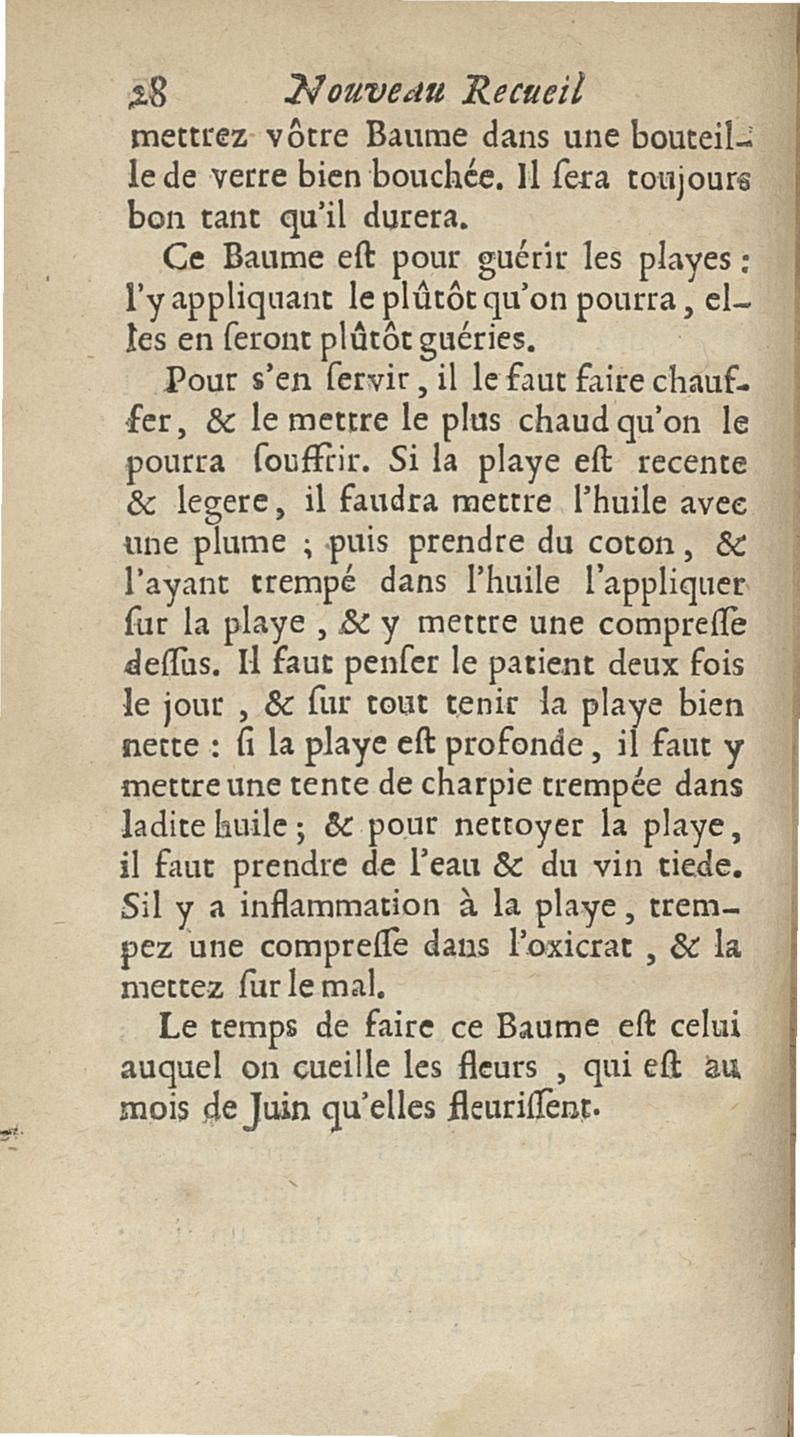 28 Nouveau Recueil

mettrez vôtre Baume dans une bouteille de verre bien bouchée. Il ſera toujours bon tant qu'il durera.

Ce Baume eſt pour guérir les playes : l'y appliquant le plûtôt qu'on pourra, elles en ſeront plûtôt guéries.

Pour s'en ſervir, il le faut faire chauffer, & le mettre le plus chaud qu'on le pourra ſouffrir. Si la playe eſt recente & legere, il faudra mettre l'huile avec une plume ; puis prendre du coton, & l'ayant trempé dans l'huile l'appliquer ſur la playe, & y mettre une compreſſe deſſus. Il faut penſer le patient deux fois le jour, & ſur tout tenir la playe bien nette : ſi la playe eſt profonde, il faut y mettre une tente de charpie trempée dans ladite huile ; & pour nettoyer la playe, il faut prendre de l'eau & du vin tiede. Sil y a inflammation à la playe, trempez une compreſſe dans l'oxicrat, & la mettez ſur le mal.

Le temps de faire ce Baume eſt celui auquel on cueille les fleurs, qui eſt au mois de Juin qu'elles fleuriſſent.